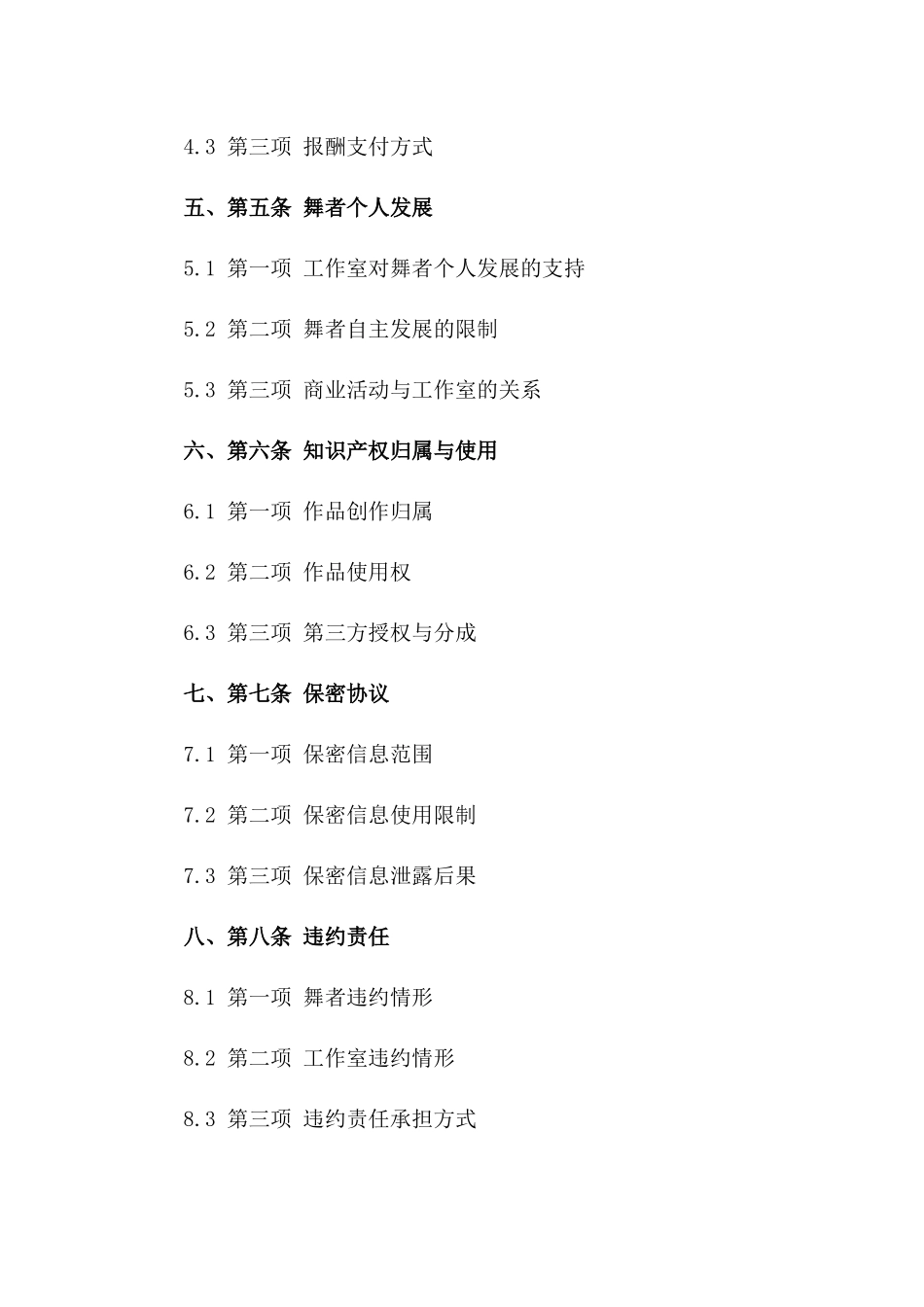 4.3 第三项 报酬支付方式

五、第五条 舞者个人发展

5.1 第一项 工作室对舞者个人发展的支持

5.2 第二项 舞者自主发展的限制

5.3 第三项 商业活动与工作室的关系

六、第六条 知识产权归属与使用

6.1 第一项 作品创作归属

6.2 第二项 作品使用权

6.3 第三项 第三方授权与分成

七、第七条 保密协议

7.1 第一项 保密信息范围

7.2 第二项 保密信息使用限制

7.3 第三项 保密信息泄露后果

八、第八条 违约责任

8.1 第一项 舞者违约情形

8.2 第二项 工作室违约情形

8.3 第三项 违约责任承担方式